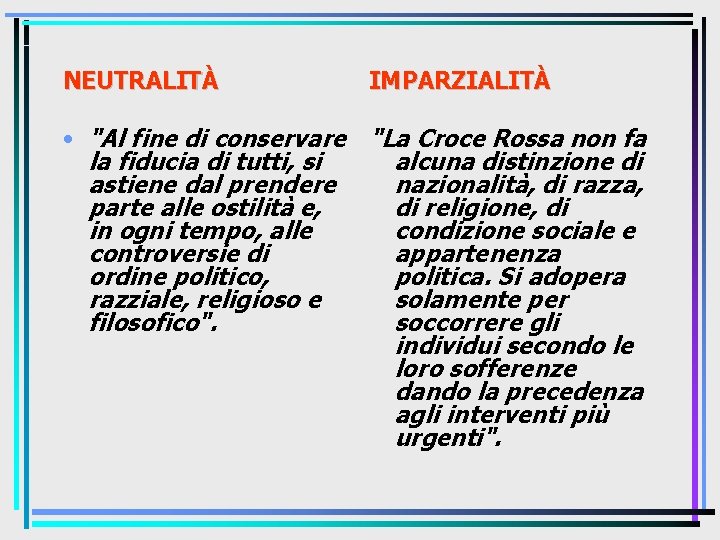 NEUTRALITÀ

• "Al fine di conservare la fiducia di tutti, si astiene dal prendere parte alle ostilità e, in ogni tempo, alle controversie di ordine politico, razziale, religioso e filosofico".

IMPARZIALITÀ

"La Croce Rossa non fa alcuna distinzione di nazionalità, di razza, di religione, di condizione sociale e appartenenza politica. Si adopera solamente per soccorrere gli individui secondo le loro sofferenze dando la precedenza agli interventi più urgenti".